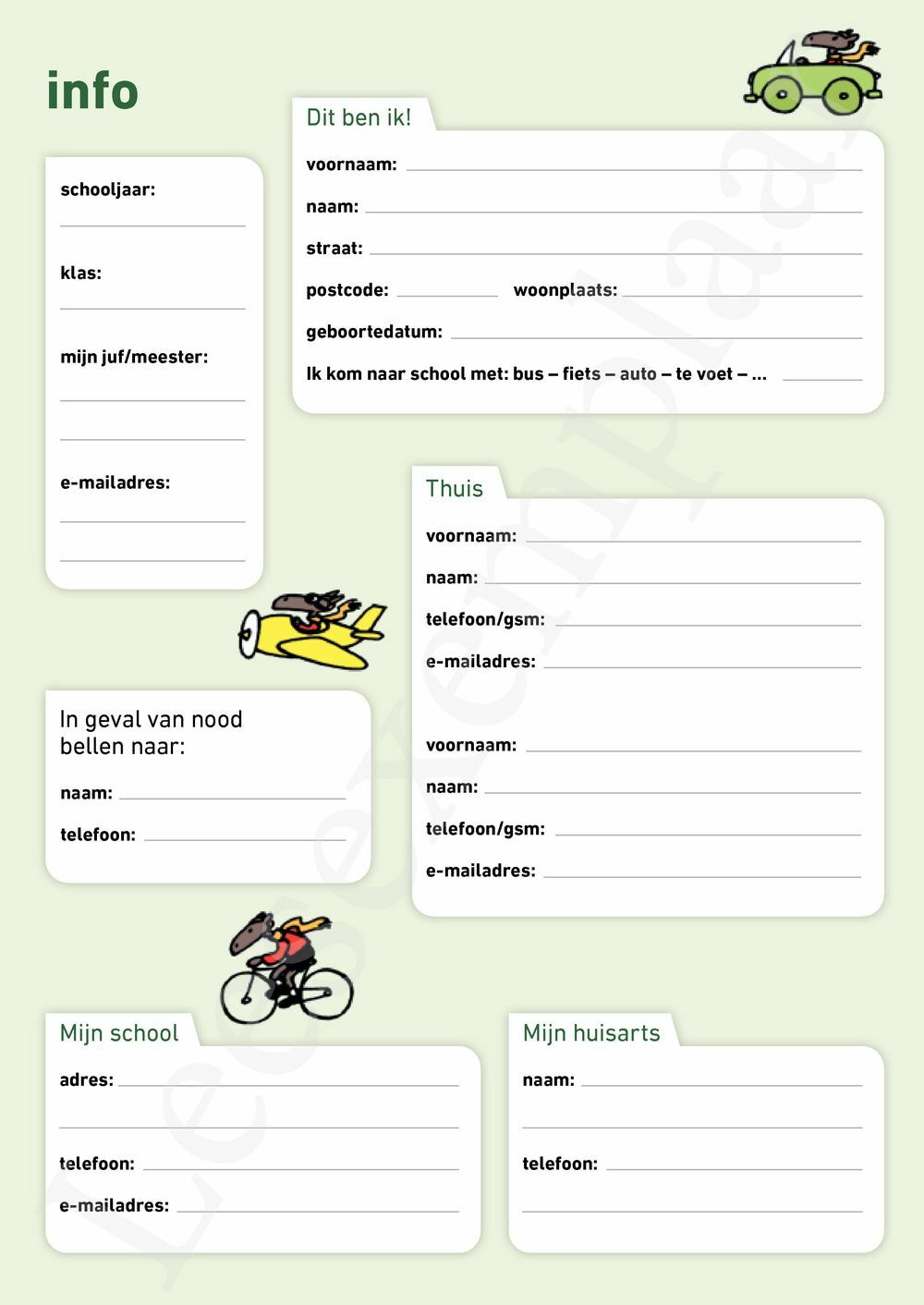 info

schooljaar:

klas:

mijn juf/meester:

e-mailadres:

Dit ben ik!

voornaam:

naam:

straat:

postcode: woonplaats:

geboortedatum:

Ik kom naar school met: bus – fiets – auto – te voet – ...

Thuis

voornaam:

naam:

telefoon/gsm:

e-mailadres:

voornaam:

naam:

telefoon/gsm:

e-mailadres:

In geval van nood bellen naar:

naam:

telefoon:

Mijn school

adres:

telefoon:

e-mailadres:

Mijn huisarts

naam:

telefoon:

Leesexemplaar